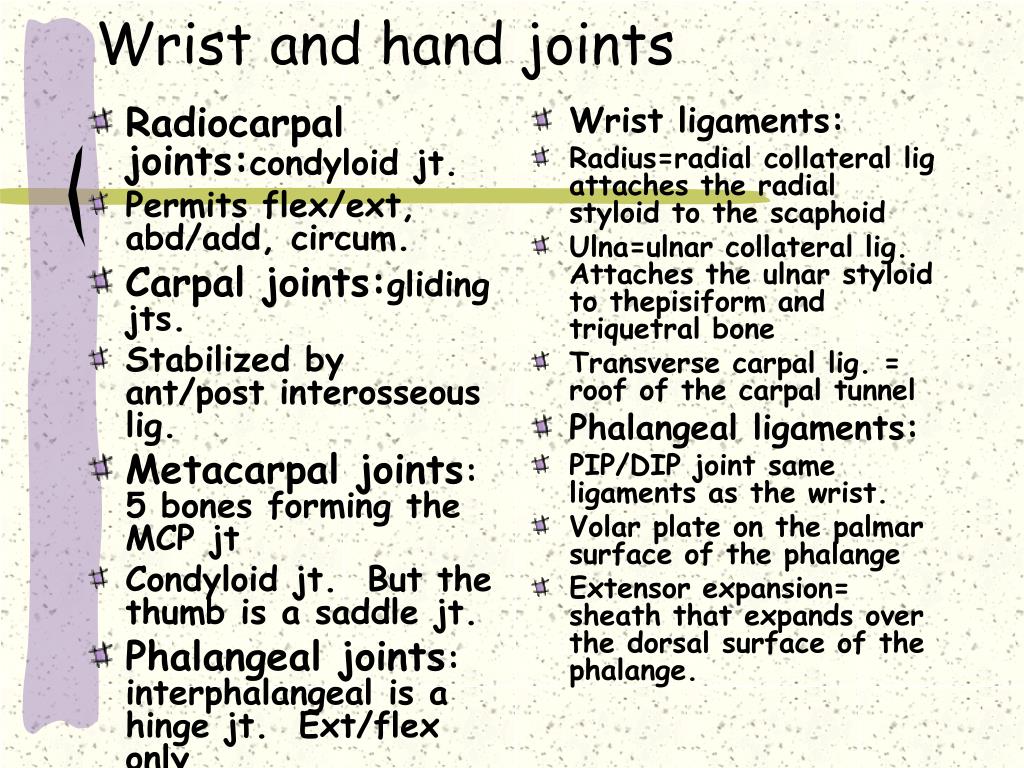 Wrist and hand joints

Radiocarpal joints:condyloid jt.

Permits flex/ext, abd/add, circum.

Carpal joints:gliding jts.

Stabilized by ant/post interosseous lig.

Metacarpal joints: 5 bones forming the MCP jt

Condyloid jt. But the thumb is a saddle jt.

Phalangeal joints: interphalangeal is a hinge jt. Ext/flex only

Wrist ligaments:

Radius=radial collateral lig attaches the radial styloid to the scaphoid

Ulna=ulnar collateral lig. Attaches the ulnar styloid to thepisiform and triquetral bone

Transverse carpal lig. = roof of the carpal tunnel

Phalangeal ligaments:

PIP/DIP joint same ligaments as the wrist.

Volar plate on the palmar surface of the phalange

Extensor expansion= sheath that expands over the dorsal surface of the phalange.